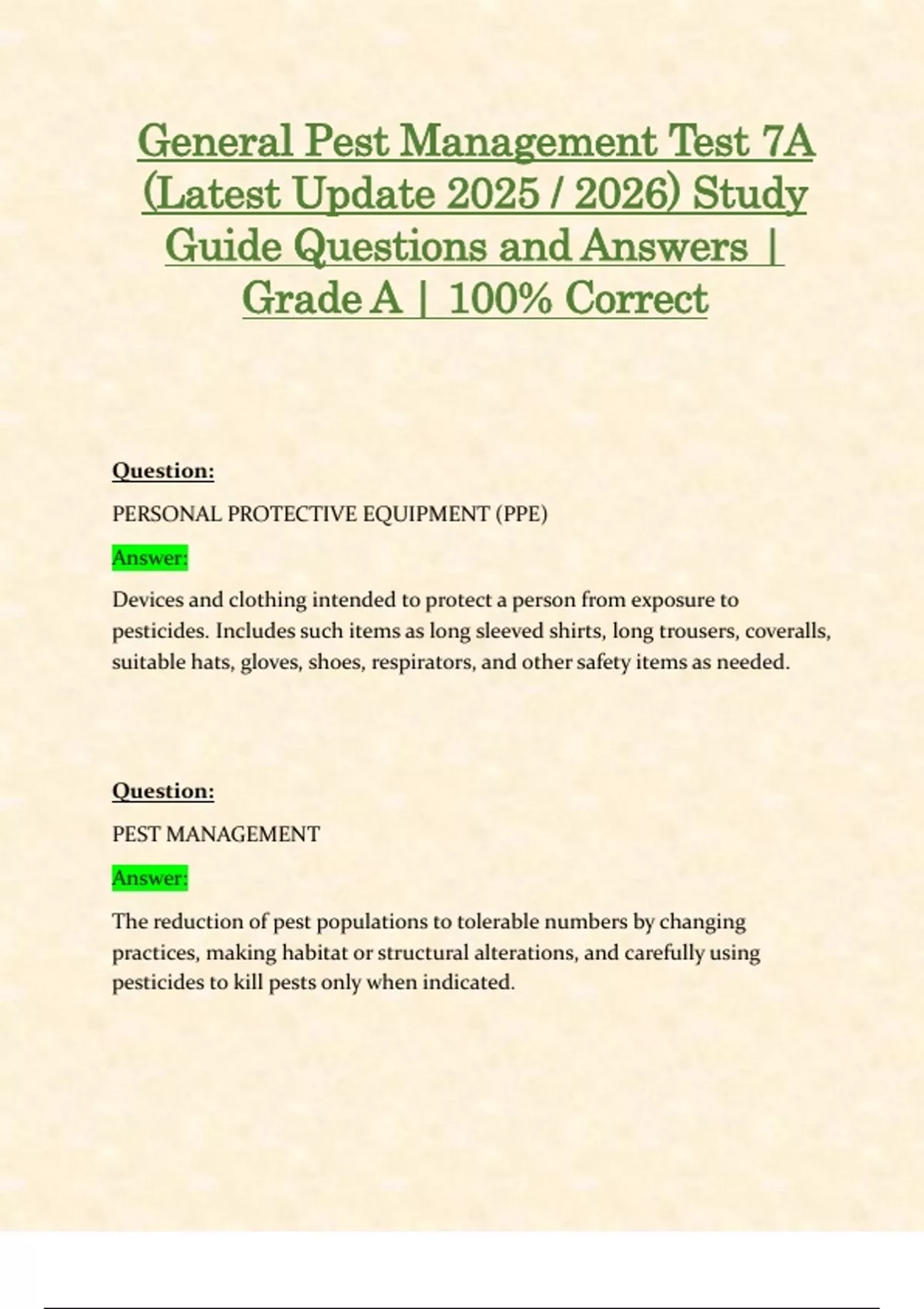 General Pest Management Test 7A (Latest Update 2025 / 2026) Study Guide Questions and Answers | Grade A | 100% Correct

Question:

PERSONAL PROTECTIVE EQUIPMENT (PPE)

Answer:

Devices and clothing intended to protect a person from exposure to pesticides. Includes such items as long sleeved shirts, long trousers, coveralls, suitable hats, gloves, shoes, respirators, and other safety items as needed.

Question:

PEST MANAGEMENT

Answer:

The reduction of pest populations to tolerable numbers by changing practices, making habitat or structural alterations, and carefully using pesticides to kill pests only when indicated.